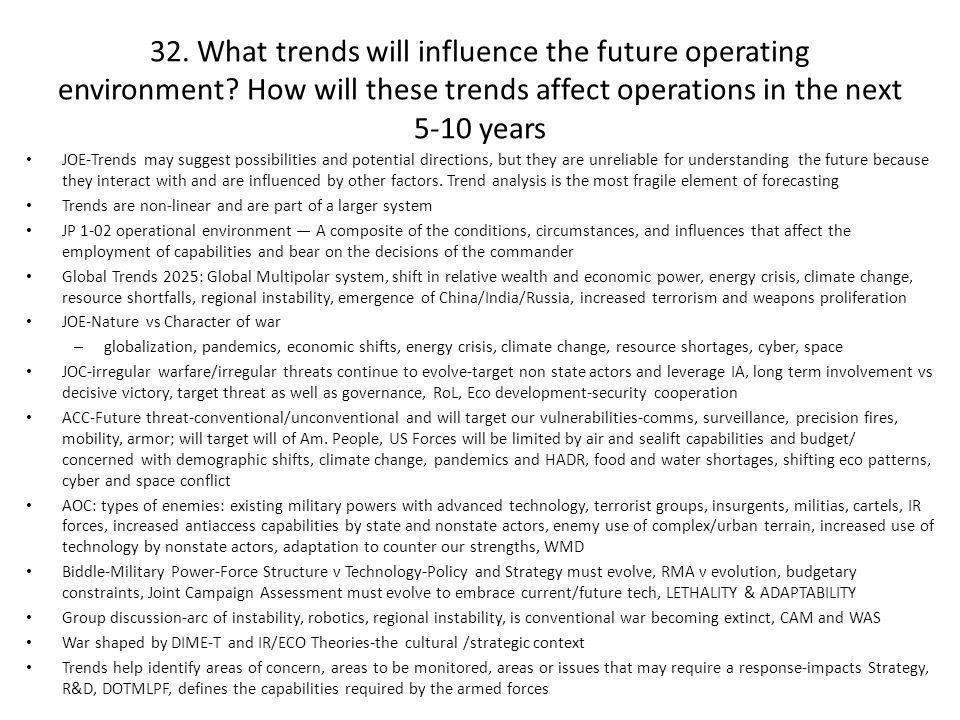 32. What trends will influence the future operating environment? How will these trends affect operations in the next 5-10 years

• JOE-Trends may suggest possibilities and potential directions, but they are unreliable for understanding the future because they interact with and are influenced by other factors. Trend analysis is the most fragile element of forecasting
• Trends are non-linear and are part of a larger system
• JP 1-02 operational environment — A composite of the conditions, circumstances, and influences that affect the employment of capabilities and bear on the decisions of the commander
• Global Trends 2025: Global Multipolar system, shift in relative wealth and economic power, energy crisis, climate change, resource shortfalls, regional instability, emergence of China/India/Russia, increased terrorism and weapons proliferation
• JOE-Nature vs Character of war
– globalization, pandemics, economic shifts, energy crisis, climate change, resource shortages, cyber, space
• JOC-irregular warfare/irregular threats continue to evolve-target non state actors and leverage IA, long term involvement vs decisive victory, target threat as well as governance, RoL, Eco development-security cooperation
• ACC-Future threat-conventional/unconventional and will target our vulnerabilities-comms, surveillance, precision fires, mobility, armor; will target will of Am. People, US Forces will be limited by air and sealift capabilities and budget/ concerned with demographic shifts, climate change, pandemics and HADR, food and water shortages, shifting eco patterns, cyber and space conflict
• AOC: types of enemies: existing military powers with advanced technology, terrorist groups, insurgents, militias, cartels, IR forces, increased antiaccess capabilities by state and nonstate actors, enemy use of complex/urban terrain, increased use of technology by nonstate actors, adaptation to counter our strengths, WMD
• Biddle-Military Power-Force Structure v Technology-Policy and Strategy must evolve, RMA v evolution, budgetary constraints, Joint Campaign Assessment must evolve to embrace current/future tech, LETHALITY & ADAPTABILITY
• Group discussion-arc of instability, robotics, regional instability, is conventional war becoming extinct, CAM and WAS
• War shaped by DIME-T and IR/ECO Theories-the cultural /strategic context
• Trends help identify areas of concern, areas to be monitored, areas or issues that may require a response-impacts Strategy, R&D, DOTMLPF, defines the capabilities required by the armed forces